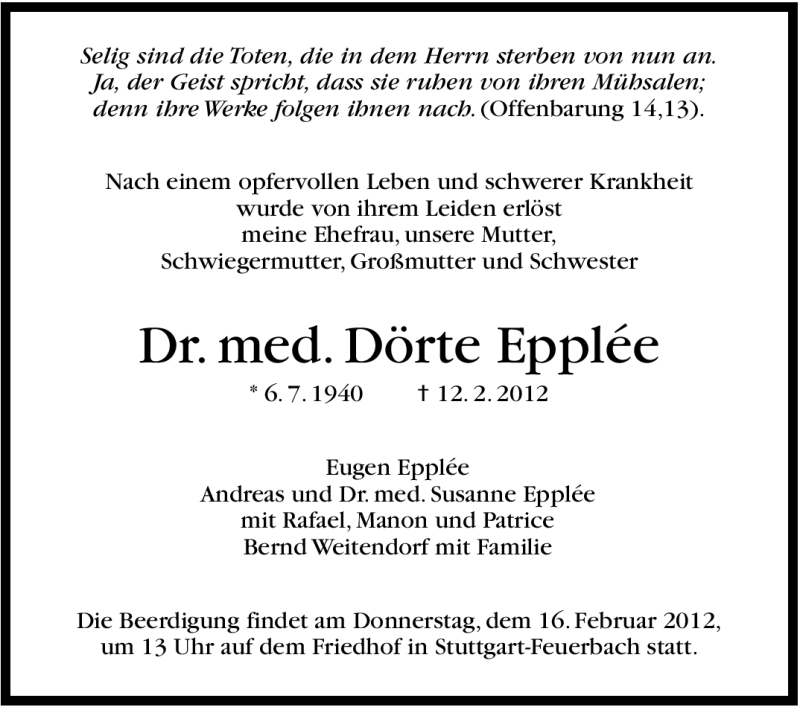 Selig sind die Toten, die in dem Herrn sterben von nun an. Ja, der Geist spricht, dass sie ruhen von ihren Mühsalen; denn ihre Werke folgen ihnen nach. (Offenbarung 14,13).

Nach einem opfervollen Leben und schwerer Krankheit
wurde von ihrem Leiden erlöst
meine Ehefrau, unsere Mutter,
Schwiegermutter, Großmutter und Schwester

Dr. med. Dörte Epplée

* 6. 7. 1940 † 12. 2. 2012

Eugen Epplée
Andreas und Dr. med. Susanne Epplée
mit Rafael, Manon und Patrice
Bernd Weitendorf mit Familie

Die Beerdigung findet am Donnerstag, dem 16. Februar 2012, um 13 Uhr auf dem Friedhof in Stuttgart-Feuerbach statt.